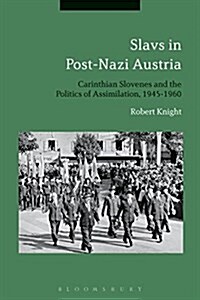 Slavs in Post-Nazi Austria

Carinthian Slovenes and the Politics of Assimilation, 1945-1960

Robert Knight

BLOOMSBURY